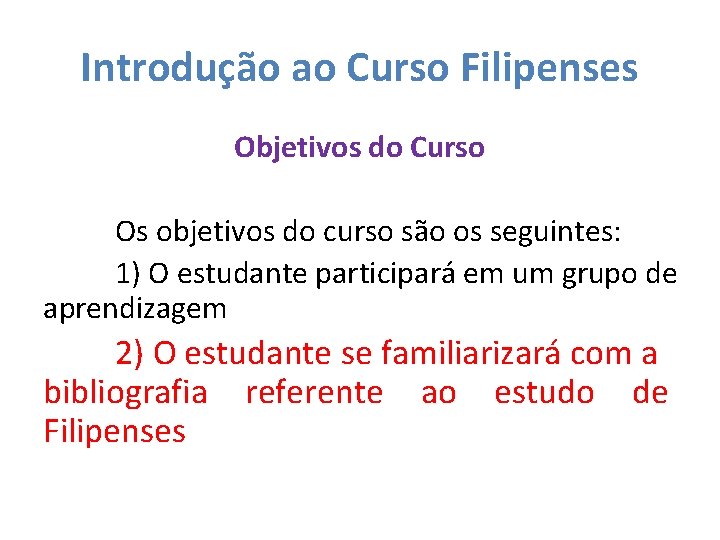 Introdução ao Curso Filipenses

Objetivos do Curso

Os objetivos do curso são os seguintes:

1) O estudante participará em um grupo de aprendizagem

2) O estudante se familiarizará com a bibliografia referente ao estudo de Filipenses